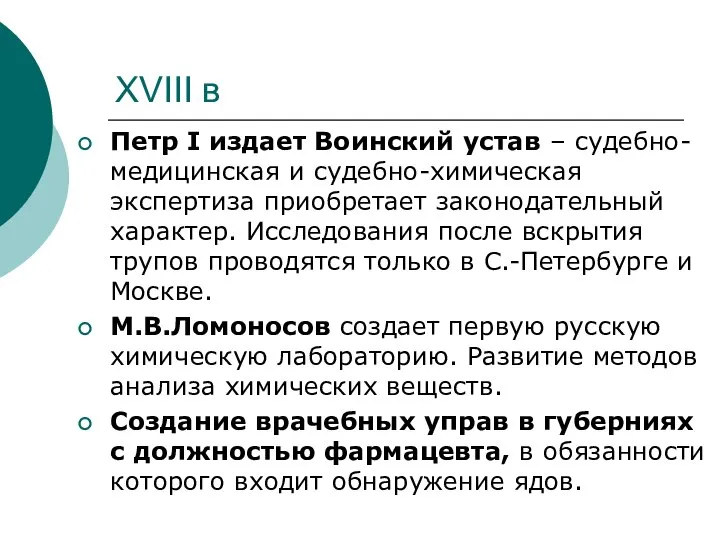 XVIII в

Петр I издает Воинский устав – судебно-медицинская и судебно-химическая экспертиза приобретает законодательный характер. Исследования после вскрытия трупов проводятся только в С.-Петербурге и Москве.

М.В.Ломоносов создает первую русскую химическую лабораторию. Развитие методов анализа химических веществ.

Создание врачебных управ в губерниях с должностью фармацевта, в обязанности которого входит обнаружение ядов.